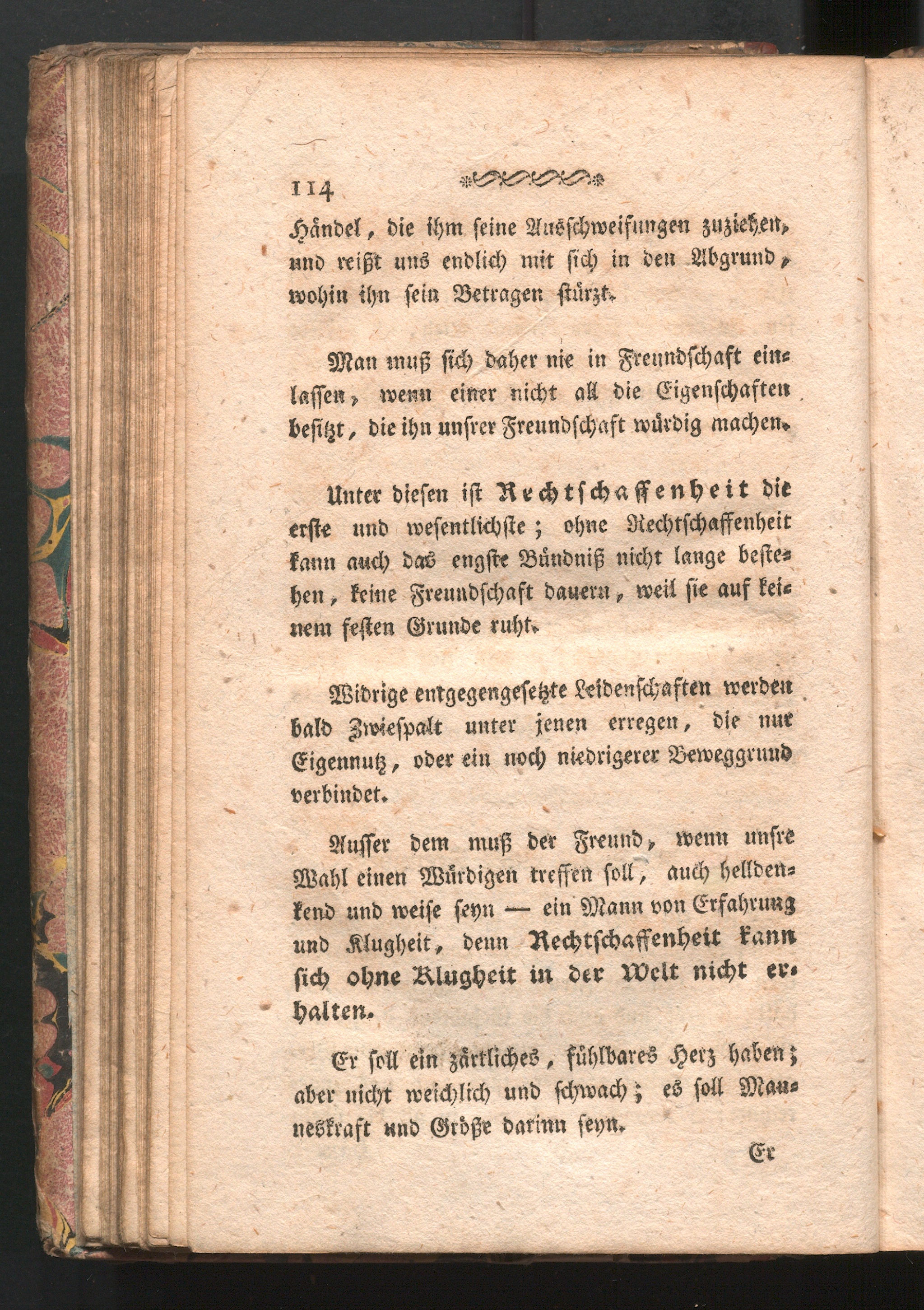 114

Händel, die ihm seine Ausschweifungen zuziehen, und reißt uns endlich mit sich in den Abgrund, wohin ihn sein Betragen stürzt.

Man muß sich daher nie in Freundschaft einlassen, wenn einer nicht all die Eigenschaften besitzt, die ihn unsrer Freundschaft würdig machen.

Unter diesen ist Rechtschaffenheit die erste und wesentlichste; ohne Rechtschaffenheit kann auch das engste Bündniß nicht lange bestehen, keine Freundschaft dauern, weil sie auf keinem festen Grunde ruht.

Widrige entgegengesetzte Leidenschaften werden bald Zwiespalt unter jenen erregen, die nur Eigennutz, oder ein noch niedrigerer Beweggrund verbindet.

Ausser dem muß der Freund, wenn unsre Wahl einen Würdigen treffen soll, auch helldenkend und weise seyn — ein Mann von Erfahrung und Klugheit, denn Rechtschaffenheit kann sich ohne Klugheit in der Welt nicht erhalten.

Er soll ein zärtliches, fühlbares Herz haben; aber nicht weichlich und schwach; es soll Manneskraft und Größe darinn seyn.

Er